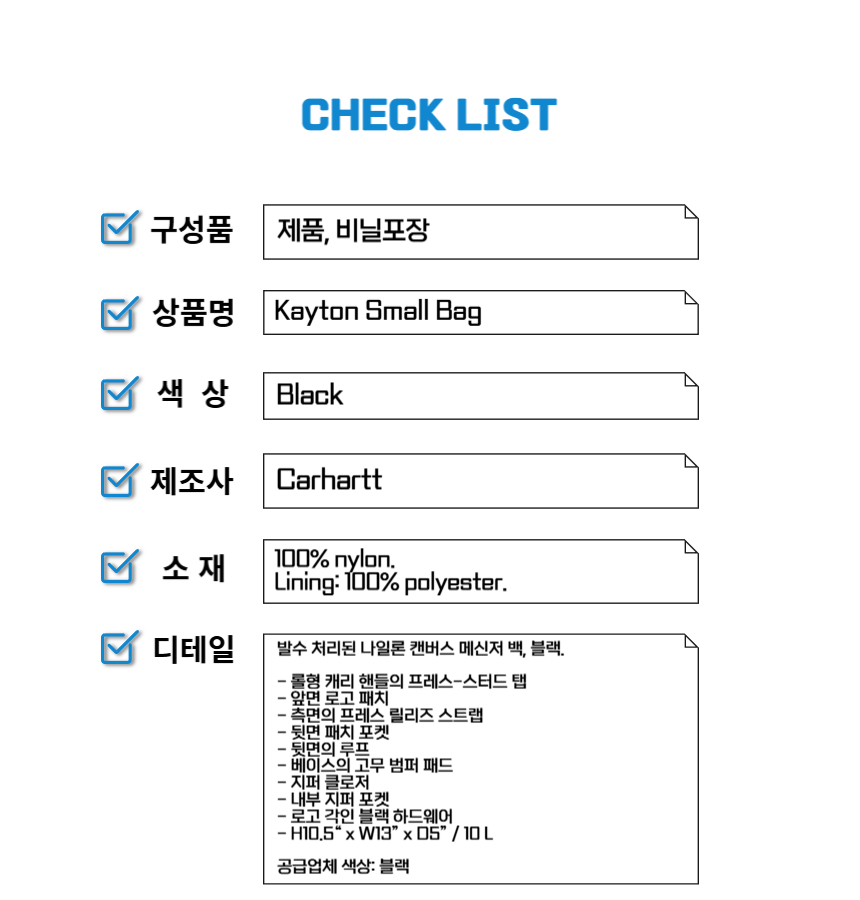 CHECK LIST

구성품
제품, 비닐포장

상품명
Kayton Small Bag

색 상
Black

제조사
Carhartt

소 재
100% nylon.
Lining: 100% polyester.

디테일
발수 처리된 나일론 캔버스 메신저 백, 블랙.

- 롤형 캐리 핸들의 프레스-스터드 탭
- 앞면 로고 패치
- 측면의 프레스 릴리즈 스트랩
- 뒷면 패치 포켓
- 뒷면의 루프
- 베이스의 고무 범퍼 패드
- 지퍼 클로저
- 내부 지퍼 포켓
- 로고 각인 블랙 하드웨어
- H10.5" x W13" x D5" / 10 L

공급업체 색상: 블랙